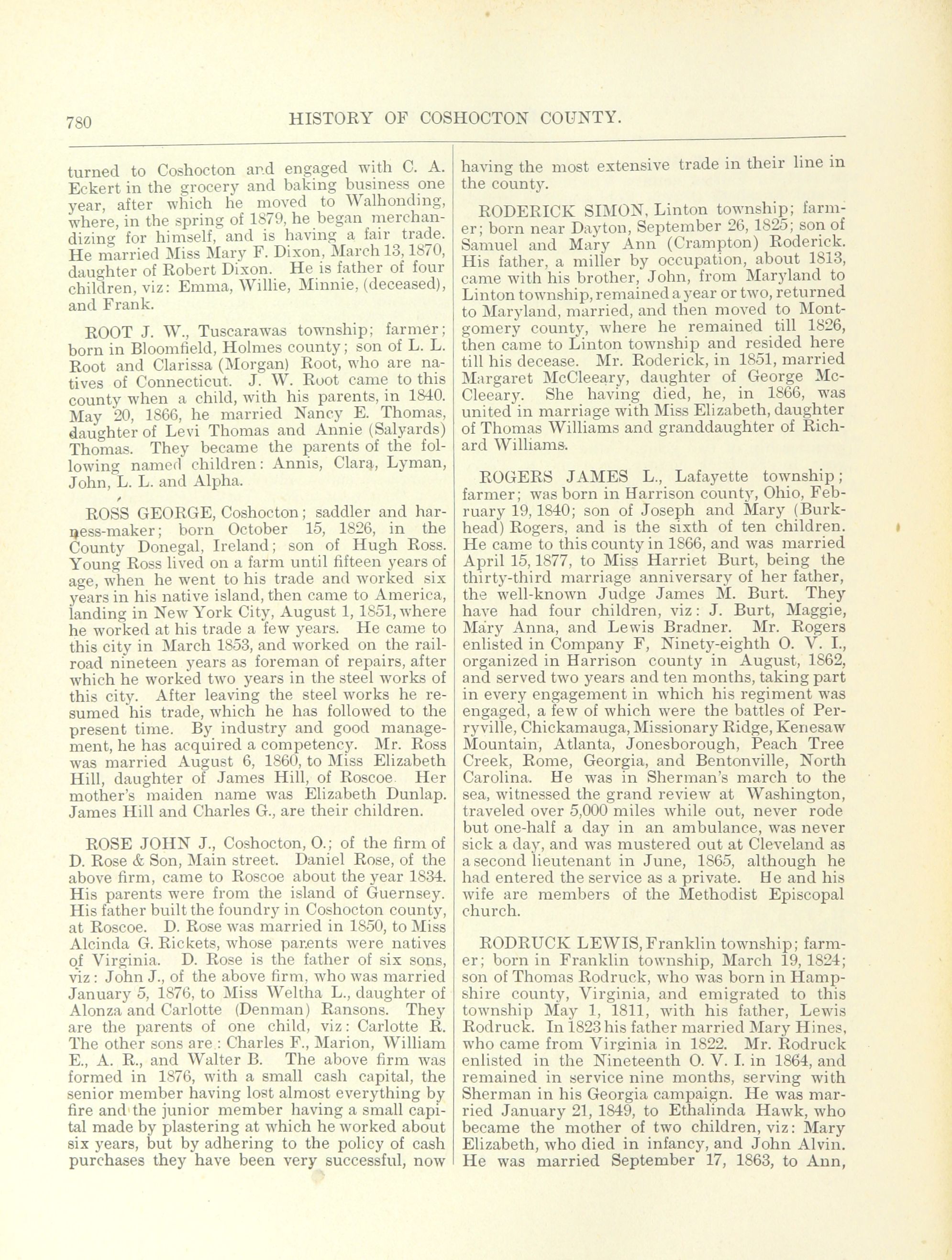 780 HISTORY OF COSHOCTON COUNTY.

turned to Coshocton and engaged with C. A. Eckert in the grocery and baking business one year, after which he moved to Walhonding, where, in the spring of 1879, he began merchandizing for himself, and is having a fair trade. He married Miss Mary F. Dixon, March 13, 1870, daughter of Robert Dixon. He is father of four children, viz: Emma, Willie, Minnie, (deceased), and Frank.

ROOT J. W., Tuscarawas township; farmer; born in Bloomfield, Holmes county; son of L. L. Root and Clarissa (Morgan) Root, who are natives of Connecticut. J. W. Root came to this county when a child, with his parents, in 1840. May 20, 1866, he married Nancy E. Thomas, daughter of Levi Thomas and Annie (Salyards) Thomas. They became the parents of the following named children: Annis, Clara, Lyman, John, L. L. and Alpha.

ROSS GEORGE, Coshocton; saddler and harness-maker; born October 15, 1826, in the County Donegal, Ireland; son of Hugh Ross. Young Ross lived on a farm until fifteen years of age, when he went to his trade and worked six years in his native island, then came to America, landing in New York City, August 1, 1851, where he worked at his trade a few years. He came to this city in March 1853, and worked on the railroad nineteen years as foreman of repairs, after which he worked two years in the steel works of this city. After leaving the steel works he resumed his trade, which he has followed to the present time. By industry and good management, he has acquired a competency. Mr. Ross was married August 6, 1860, to Miss Elizabeth Hill, daughter of James Hill, of Roscoe Her mother's maiden name was Elizabeth Dunlap. James Hill and Charles G., are their children.

ROSE JOHN J., Coshocton, O.; of the firm of D. Rose & Son, Main street. Daniel Rose, of the above firm, came to Roscoe about the year 1834. His parents were from the island of Guernsey. His father built the foundry in Coshocton county, at Roscoe. D. Rose was married in 1850, to Miss Alcinda G. Rickets, whose parents were natives of Virginia. D. Rose is the father of six sons, viz: John J., of the above firm, who was married January 5, 1876, to Miss Weltha L., daughter of Alonza and Carlotte (Denman) Ransons. They are the parents of one child, viz: Carlotte R. The other sons are: Charles F., Marion, William E., A. R., and Walter B. The above firm was formed in 1876, with a small cash capital, the senior member having lost almost everything by fire and the junior member having a small capital made by plastering at which he worked about six years, but by adhering to the policy of cash purchases they have been very successful, now having the most extensive trade in their line in the county.

RODERICK SIMON, Linton township; farmer; born near Dayton, September 26, 1825; son of Samuel and Mary Ann (Crampton) Roderick. His father, a miller by occupation, about 1813, came with his brother, John, from Maryland to Linton township, remained a year or two, returned to Maryland, married, and then moved to Montgomery county, where he remained till 1826, then came to Linton township and resided here till his decease. Mr. Roderick, in 1851, married Margaret McCleeary, daughter of George McCleeary. She having died, he, in 1866, was united in marriage with Miss Elizabeth, daughter of Thomas Williams and granddaughter of Richard Williams.

ROGERS JAMES L., Lafayette township; farmer; was born in Harrison county, Ohio, February 19, 1840; son of Joseph and Mary (Burkhead) Rogers, and is the sixth of ten children. He came to this county in 1866, and was married April 15, 1877, to Miss Harriet Burt, being the thirty-third marriage anniversary of her father, the well-known Judge James M. Burt. They have had four children, viz: J. Burt, Maggie, Mary Anna, and Lewis Bradner. Mr. Rogers enlisted in Company F, Ninety-eighth O. V. I., organized in Harrison county in August, 1862, and served two years and ten months, taking part in every engagement in which his regiment was engaged, a few of which were the battles of Perryville, Chickamauga, Missionary Ridge, Kenesaw Mountain, Atlanta, Jonesborough, Peach Tree Creek, Rome, Georgia, and Bentonville, North Carolina. He was in Sherman's march to the sea, witnessed the grand review at Washington, traveled over 5,000 miles while out, never rode but one-half a day in an ambulance, was never sick a day, and was mustered out at Cleveland as a second lieutenant in June, 1865, although he had entered the service as a private. He and his wife are members of the Methodist Episcopal church.

RODRUCK LEWIS, Franklin township; farmer; born in Franklin township, March 19, 1824; son of Thomas Rodruck, who was born in Hampshire county, Virginia, and emigrated to this township May 1, 1811, with his father, Lewis Rodruck. In 1823 his father married Mary Hines, who came from Virginia in 1822. Mr. Rodruck enlisted in the Nineteenth O. V. I. in 1864, and remained in service nine months, serving with Sherman in his Georgia campaign. He was married January 21, 1849, to Ethalinda Hawk, who became the mother of two children, viz: Mary Elizabeth, who died in infancy, and John Alvin. He was married September 17, 1863, to Ann,